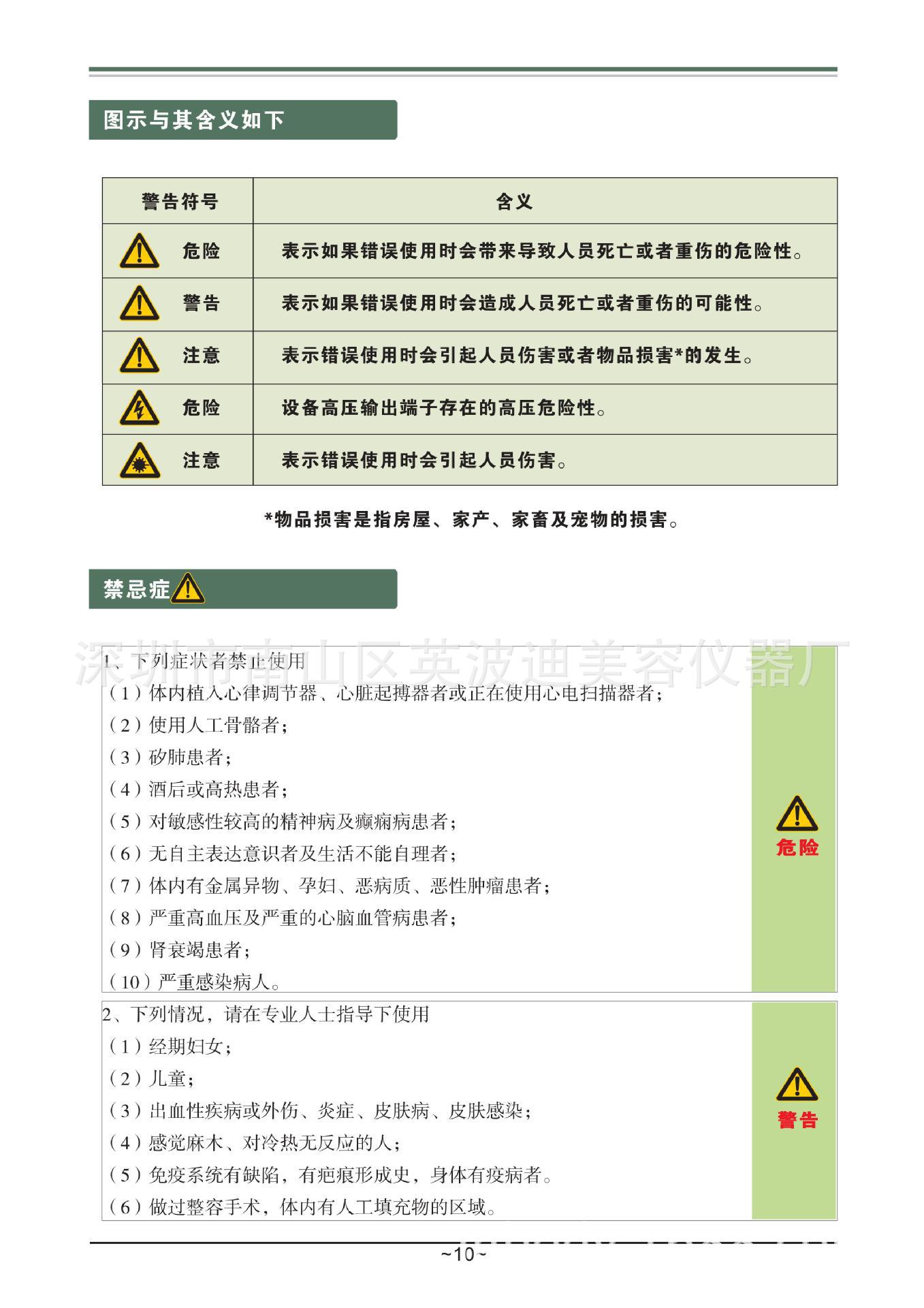 图示与其含义如下

| 警告符号 | 含义 |
|---|---|
| 危险 | 表示如果错误使用时会带来导致人员死亡或者重伤的危险性。 |
| 警告 | 表示如果错误使用时会造成人员死亡或者重伤的可能性。 |
| 注意 | 表示错误使用时会引起人员伤害或者物品损害*的发生。 |
| 危险 | 设备高压输出端子存在的高压危险性。 |
| 注意 | 表示错误使用时会引起人员伤害。 |

*物品损害是指房屋、家产、家畜及宠物的损害。

禁忌症

深圳市南山区英波迪美容仪器厂

1、下列症状者禁止使用
（1）体内植入心律调节器、心脏起搏器者或正在使用心电扫描器者；
（2）使用人工骨骼者；
（3）矽肺患者；
（4）酒后或高热患者；
（5）对敏感性较高的精神病及癫痫病患者；
（6）无自主表达意识者及生活不能自理者；
（7）体内有金属异物、孕妇、恶病质、恶性肿瘤患者；
（8）严重高血压及严重的心脑血管病患者；
（9）肾衰竭患者；
（10）严重感染病人。

危险

2、下列情况，请在专业人士指导下使用
（1）经期妇女；
（2）儿童；
（3）出血性疾病或外伤、炎症、皮肤病、皮肤感染；
（4）感觉麻木、对冷热无反应的人；
（5）免疫系统有缺陷，有疤痕形成史，身体有疫病者。
（6）做过整容手术，体内有人工填充物的区域。

警告

~10~